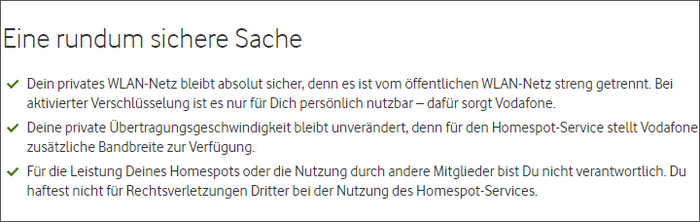 Eine rundum sichere Sache

✓ Dein privates WLAN-Netz bleibt absolut sicher, denn es ist vom öffentlichen WLAN-Netz streng getrennt. Bei aktivierter Verschlüsselung ist es nur für Dich persönlich nutzbar – dafür sorgt Vodafone.

✓ Deine private Übertragungsgeschwindigkeit bleibt unverändert, denn für den Homespot-Service stellt Vodafone zusätzliche Bandbreite zur Verfügung.

✓ Für die Leistung Deines Homespots oder die Nutzung durch andere Mitglieder bist Du nicht verantwortlich. Du haftest nicht für Rechtsverletzungen Dritter bei der Nutzung des Homespot-Services.